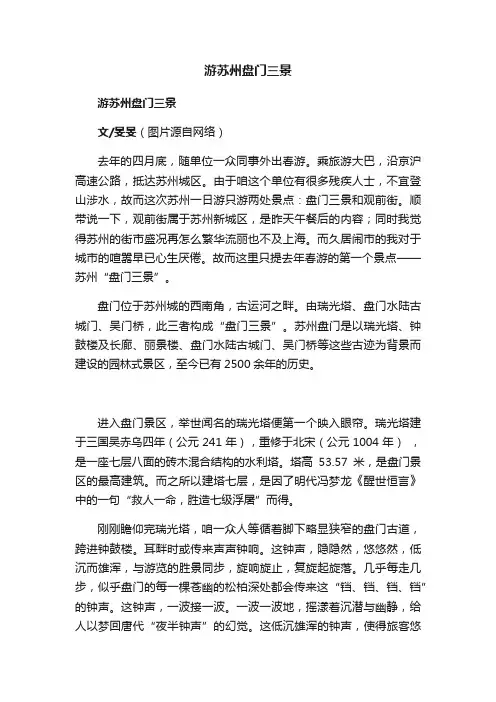 游苏州盘门三景

游苏州盘门三景

文/旻旻（图片源自网络）

去年的四月底，随单位一众同事外出春游。乘旅游大巴，沿京沪高速公路，抵达苏州城区。由于咱这个单位有很多残疾人士，不宜登山涉水，故而这次苏州一日游只游两处景点：盘门三景和观前街。顺带说一下，观前街属于苏州新城区，是昨天午餐后的内容；同时我觉得苏州的街市盛况再怎么繁华流丽也不及上海。而久居闹市的我对于城市的喧嚣早已心生厌倦。故而这里只提去年春游的第一个景点——苏州“盘门三景”。

盘门位于苏州城的西南角，古运河之畔。由瑞光塔、盘门水陆古城门、吴门桥，此三者构成“盘门三景”。苏州盘门是以瑞光塔、钟鼓楼及长廊、丽景楼、盘门水陆古城门、吴门桥等这些古迹为背景而建设的园林式景区，至今已有 2500 余年的历史。

进入盘门景区，举世闻名的瑞光塔便第一个映入眼帘。瑞光塔建于三国吴赤乌四年（公元 241 年），重修于北宋（公元 1004 年），是一座七层八面的砖木混合结构的水利塔。塔高 53.57 米，是盘门景区的最高建筑。而之所以建塔七层，是因了明代冯梦龙《醒世恒言》中的一句“救人一命，胜造七级浮屠”而得。

刚刚瞻仰完瑞光塔，咱一众人等循着脚下略显狭窄的盘门古道，跨进钟鼓楼。耳畔时或传来声声钟响。这钟声，隐隐然，悠悠然，低沉而雄浑，与游览的胜景同步，旋响旋止，复旋起旋落。几乎每走几步，似乎盘门的每一棵苍幽的松柏深处都会传来这“铛、铛、铛、铛”的钟声。这钟声，一波接一波。一波一波地，摇漾着沉潜与幽静，给人以梦回唐代“夜半钟声”的幻觉。这低沉雄浑的钟声，使得旅客悠